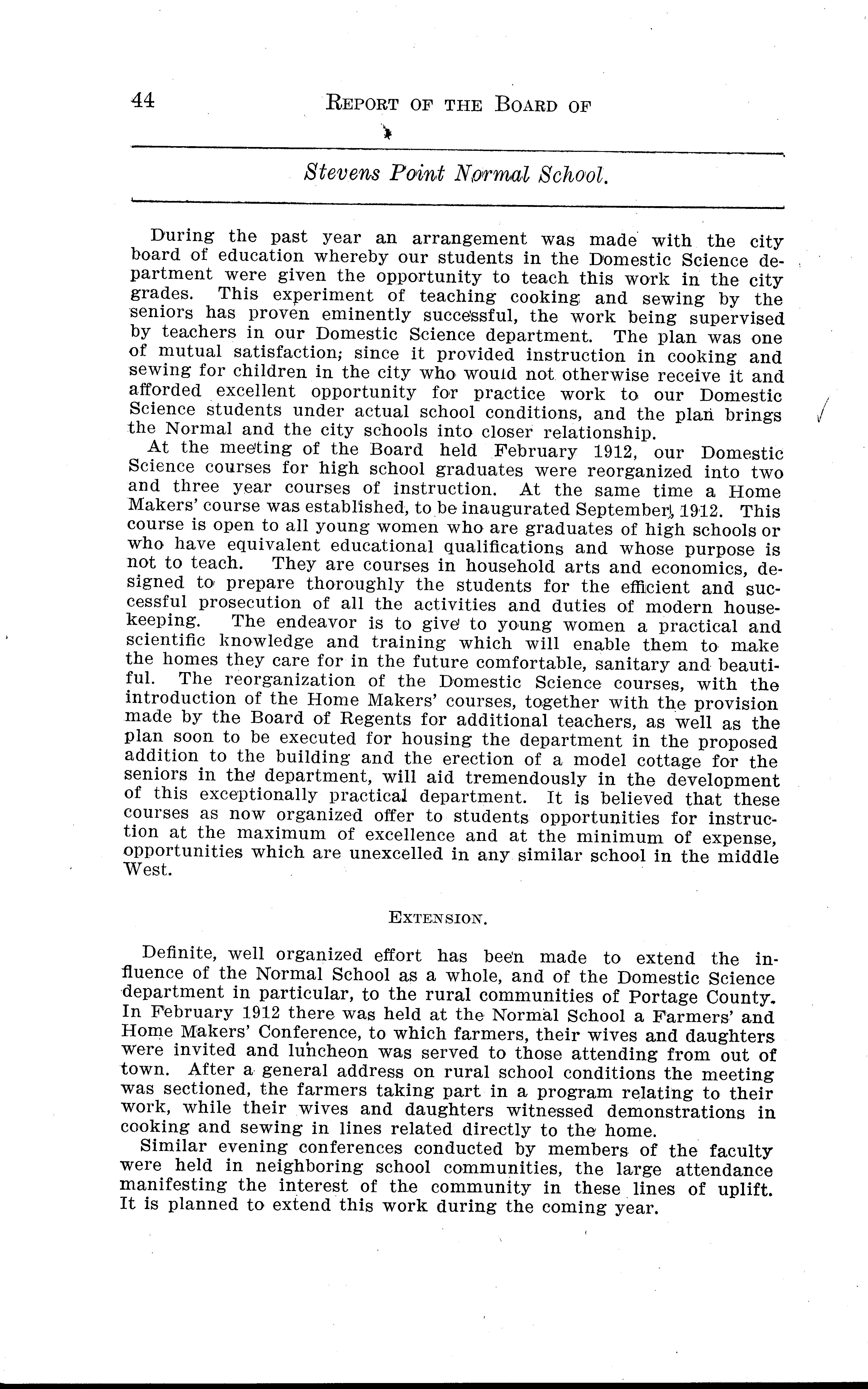 44 REPORT OF THE BOARD OF

Stevens Point Normal School.

During the past year an arrangement was made with the city board of education whereby our students in the Domestic Science department were given the opportunity to teach this work in the city grades. This experiment of teaching cooking and sewing by the seniors has proven eminently successful, the work being supervised by teachers in our Domestic Science department. The plan was one of mutual satisfaction; since it provided instruction in cooking and sewing for children in the city who would not otherwise receive it and afforded excellent opportunity for practice work to our Domestic Science students under actual school conditions, and the plan brings the Normal and the city schools into closer relationship.

At the meeting of the Board held February 1912, our Domestic Science courses for high school graduates were reorganized into two and three year courses of instruction. At the same time a Home Makers' course was established, to be inaugurated September, 1912. This course is open to all young women who are graduates of high schools or who have equivalent educational qualifications and whose purpose is not to teach. They are courses in household arts and economics, designed to prepare thoroughly the students for the efficient and successful prosecution of all the activities and duties of modern housekeeping. The endeavor is to give to young women a practical and scientific knowledge and training which will enable them to make the homes they care for in the future comfortable, sanitary and beautiful. The reorganization of the Domestic Science courses, with the introduction of the Home Makers' courses, together with the provision made by the Board of Regents for additional teachers, as well as the plan soon to be executed for housing the department in the proposed addition to the building and the erection of a model cottage for the seniors in the department, will aid tremendously in the development of this exceptionally practical department. It is believed that these courses as now organized offer to students opportunities for instruction at the maximum of excellence and at the minimum of expense, opportunities which are unexcelled in any similar school in the middle West.

EXTENSION.

Definite, well organized effort has been made to extend the influence of the Normal School as a whole, and of the Domestic Science department in particular, to the rural communities of Portage County. In February 1912 there was held at the Normal School a Farmers' and Home Makers' Conference, to which farmers, their wives and daughters were invited and luncheon was served to those attending from out of town. After a general address on rural school conditions the meeting was sectioned, the farmers taking part in a program relating to their work, while their wives and daughters witnessed demonstrations in cooking and sewing in lines related directly to the home.

Similar evening conferences conducted by members of the faculty were held in neighboring school communities, the large attendance manifesting the interest of the community in these lines of uplift. It is planned to extend this work during the coming year.